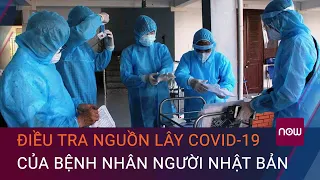 now

ĐIỀU TRA NGUỒN LÂY COVID-19
CỦA BỆNH NHÂN NGƯỜI NHẬT BẢN